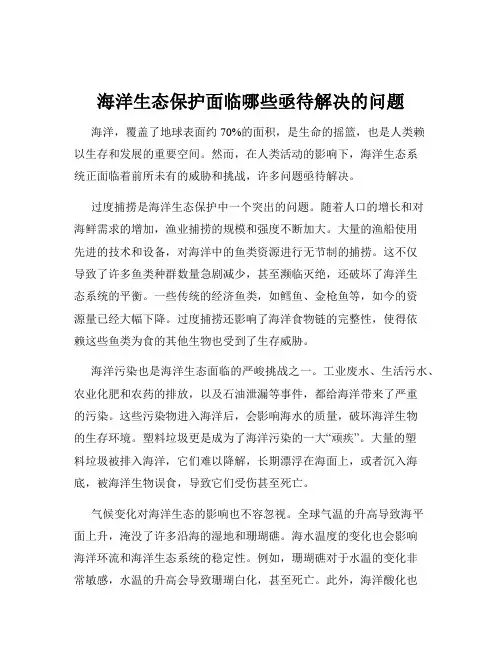 海洋生态保护面临哪些亟待解决的问题

海洋，覆盖了地球表面约 70%的面积，是生命的摇篮，也是人类赖以生存和发展的重要空间。然而，在人类活动的影响下，海洋生态系统正面临着前所未有的威胁和挑战，许多问题亟待解决。

过度捕捞是海洋生态保护中一个突出的问题。随着人口的增长和对海鲜需求的增加，渔业捕捞的规模和强度不断加大。大量的渔船使用先进的技术和设备，对海洋中的鱼类资源进行无节制的捕捞。这不仅导致了许多鱼类种群数量急剧减少，甚至濒临灭绝，还破坏了海洋生态系统的平衡。一些传统的经济鱼类，如鳕鱼、金枪鱼等，如今的资源量已经大幅下降。过度捕捞还影响了海洋食物链的完整性，使得依赖这些鱼类为食的其他生物也受到了生存威胁。

海洋污染也是海洋生态面临的严峻挑战之一。工业废水、生活污水、农业化肥和农药的排放，以及石油泄漏等事件，都给海洋带来了严重的污染。这些污染物进入海洋后，会影响海水的质量，破坏海洋生物的生存环境。塑料垃圾更是成为了海洋污染的一大“顽疾”。大量的塑料垃圾被排入海洋，它们难以降解，长期漂浮在海面上，或者沉入海底，被海洋生物误食，导致它们受伤甚至死亡。

气候变化对海洋生态的影响也不容忽视。全球气温的升高导致海平面上升，淹没了许多沿海的湿地和珊瑚礁。海水温度的变化也会影响海洋环流和海洋生态系统的稳定性。例如，珊瑚礁对于水温的变化非常敏感，水温的升高会导致珊瑚白化，甚至死亡。此外，海洋酸化也